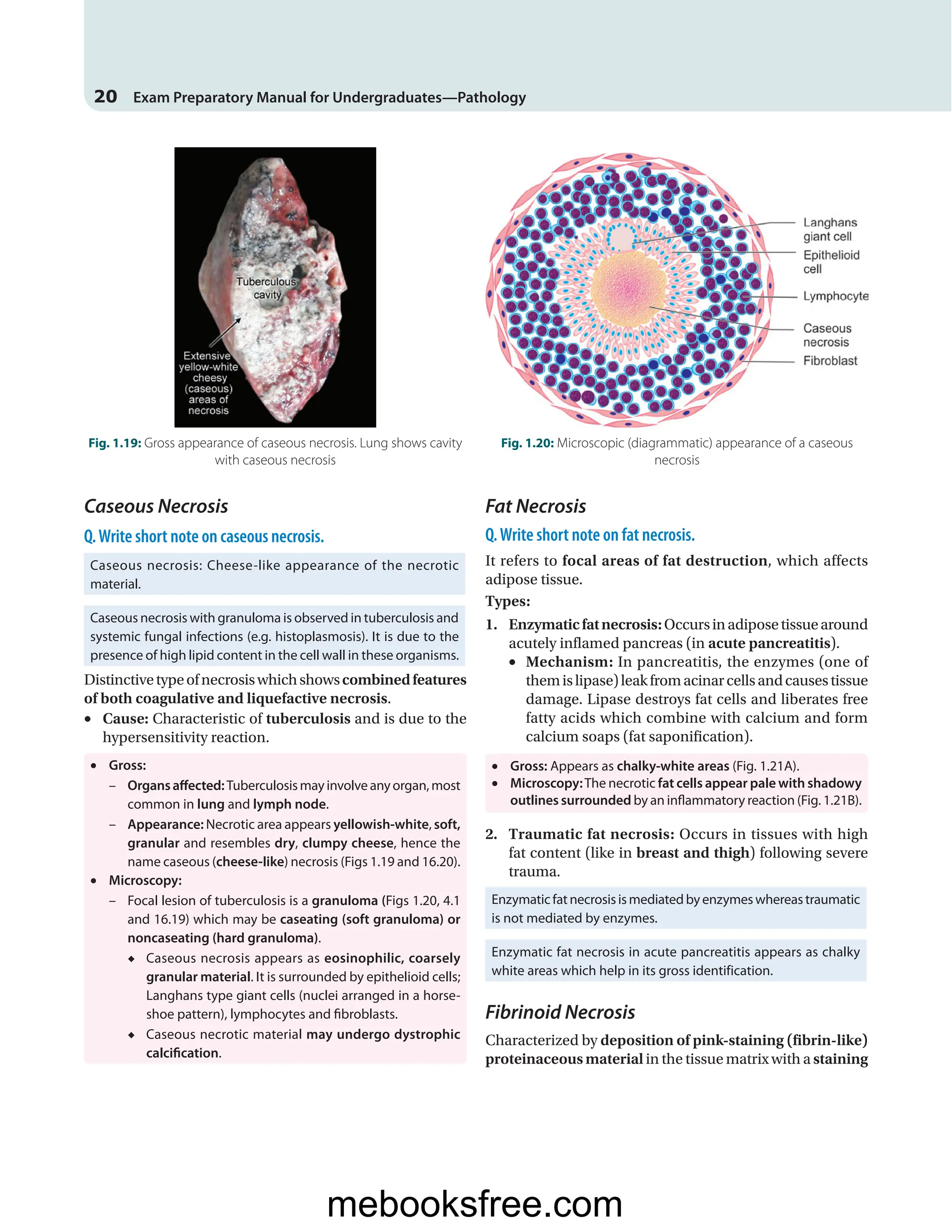 20 Exam Preparatory Manual for Undergraduates—Pathology

Tuberculous cavity

Extensive yellow-white cheesy (caseous) areas of necrosis

Fig. 1.19: Gross appearance of caseous necrosis. Lung shows cavity with caseous necrosis

Langhans giant cell

Epithelioid cell

Lymphocyte

Caseous necrosis

Fibroblast

Fig. 1.20: Microscopic (diagrammatic) appearance of a caseous necrosis

Caseous Necrosis

Q. Write short note on caseous necrosis.

Caseous necrosis: Cheese-like appearance of the necrotic material.

Caseous necrosis with granuloma is observed in tuberculosis and systemic fungal infections (e.g. histoplasmosis). It is due to the presence of high lipid content in the cell wall in these organisms.

Distinctive type of necrosis which shows combined features of both coagulative and liquefactive necrosis.

• Cause: Characteristic of tuberculosis and is due to the hypersensitivity reaction.

• Gross:
– Organs affected: Tuberculosis may involve any organ, most common in lung and lymph node.
– Appearance: Necrotic area appears yellowish-white, soft, granular and resembles dry, clumpy cheese, hence the name caseous (cheese-like) necrosis (Figs 1.19 and 16.20).
• Microscopy:
– Focal lesion of tuberculosis is a granuloma (Figs 1.20, 4.1 and 16.19) which may be caseating (soft granuloma) or noncaseating (hard granuloma).
◆ Caseous necrosis appears as eosinophilic, coarsely granular material. It is surrounded by epithelioid cells; Langhans type giant cells (nuclei arranged in a horseshoe pattern), lymphocytes and fibroblasts.
◆ Caseous necrotic material may undergo dystrophic calcification.

Fat Necrosis

Q. Write short note on fat necrosis.

It refers to focal areas of fat destruction, which affects adipose tissue.

Types:

1. Enzymatic fat necrosis: Occurs in adipose tissue around acutely inflamed pancreas (in acute pancreatitis).
• Mechanism: In pancreatitis, the enzymes (one of them is lipase) leak from acinar cells and causes tissue damage. Lipase destroys fat cells and liberates free fatty acids which combine with calcium and form calcium soaps (fat saponification).

• Gross: Appears as chalky-white areas (Fig. 1.21A).
• Microscopy: The necrotic fat cells appear pale with shadowy outlines surrounded by an inflammatory reaction (Fig. 1.21B).

2. Traumatic fat necrosis: Occurs in tissues with high fat content (like in breast and thigh) following severe trauma.

Enzymatic fat necrosis is mediated by enzymes whereas traumatic is not mediated by enzymes.

Enzymatic fat necrosis in acute pancreatitis appears as chalky white areas which help in its gross identification.

Fibrinoid Necrosis

Characterized by deposition of pink-staining (fibrin-like) proteinaceous material in the tissue matrix with a staining

mebooksfree.com